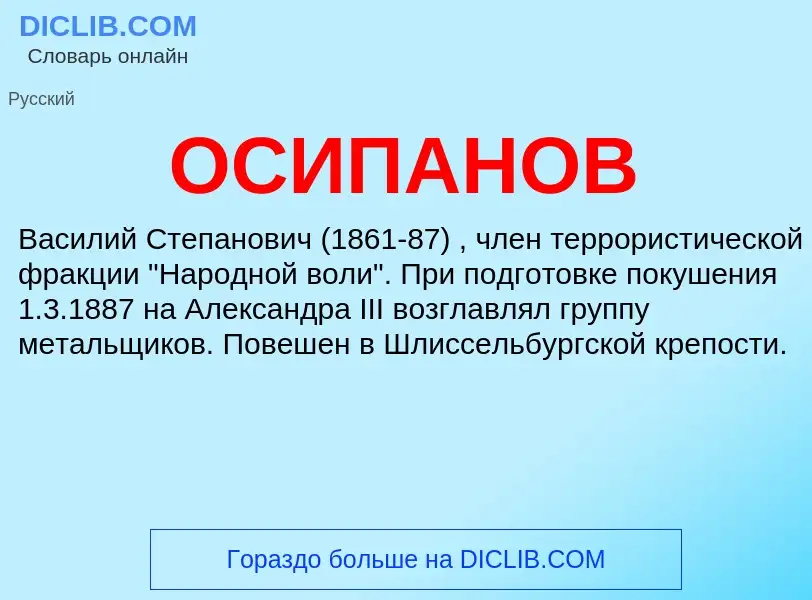 DICLIB.COM
Словарь онлайн

Русский

ОСИПАНОВ

Василий Степанович (1861-87) , член террористической фракции "Народной воли". При подготовке покушения 1.3.1887 на Александра III возглавлял группу метальщиков. Повешен в Шлиссельбургской крепости.

Гораздо больше на DICLIB.COM